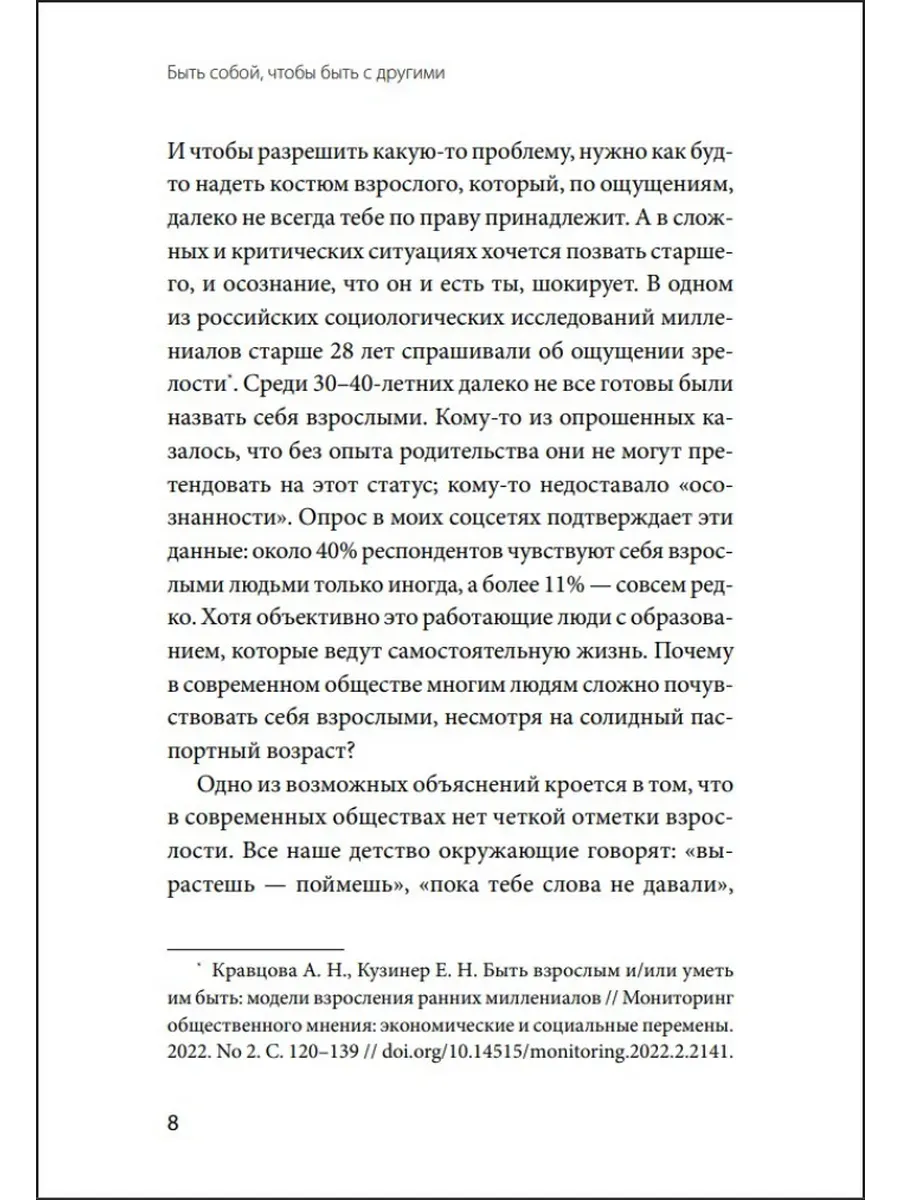 Быть собой, чтобы быть с другими

И чтобы разрешить какую-то проблему, нужно как будто надеть костюм взрослого, который, по ощущениям, далеко не всегда тебе по праву принадлежит. А в сложных и критических ситуациях хочется позвать старшего, и осознание, что он и есть ты, шокирует. В одном из российских социологических исследований миллениалов старше 28 лет спрашивали об ощущении зрелости*. Среди 30–40-летних далеко не все готовы были назвать себя взрослыми. Кому-то из опрошенных казалось, что без опыта родительства они не могут претендовать на этот статус; кому-то недоставало «осознанности». Опрос в моих соцсетях подтверждает эти данные: около 40% респондентов чувствуют себя взрослыми людьми только иногда, а более 11% — совсем редко. Хотя объективно это работающие люди с образованием, которые ведут самостоятельную жизнь. Почему в современном обществе многим людям сложно почувствовать себя взрослыми, несмотря на солидный паспортный возраст?

Одно из возможных объяснений кроется в том, что в современных обществах нет четкой отметки взрослости. Все наше детство окружающие говорят: «вырастешь — поймешь», «пока тебе слова не давали»,

* Кравцова А. Н., Кузинер Е. Н. Быть взрослым и/или уметь им быть: модели взросления ранних миллениалов // Мониторинг общественного мнения: экономические и социальные перемены. 2022. No 2. С. 120–139 // doi.org/10.14515/monitoring.2022.2.2141.

8